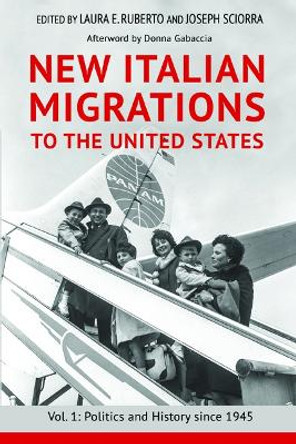 EDITED BY LAURA E. RUBERTO AND JOSEPH SCIORRA

Afterword by Donna Gabaccia

NEW ITALIAN MIGRATIONS TO THE UNITED STATES

PAN AM

Vol. 1: Politics and History since 1945